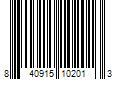 8 40915 10201 3